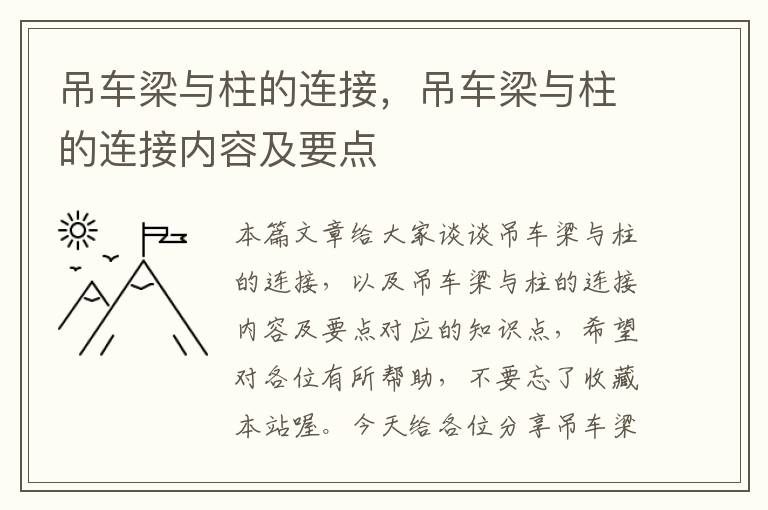 吊车梁与柱的连接，吊车梁与柱的连接内容及要点

本篇文章给大家谈谈吊车梁与柱的连接，以及吊车梁与柱的连接内容及要点对应的知识点，希望对各位有所帮助，不要忘了收藏本站喔。今天给各位分享吊车梁